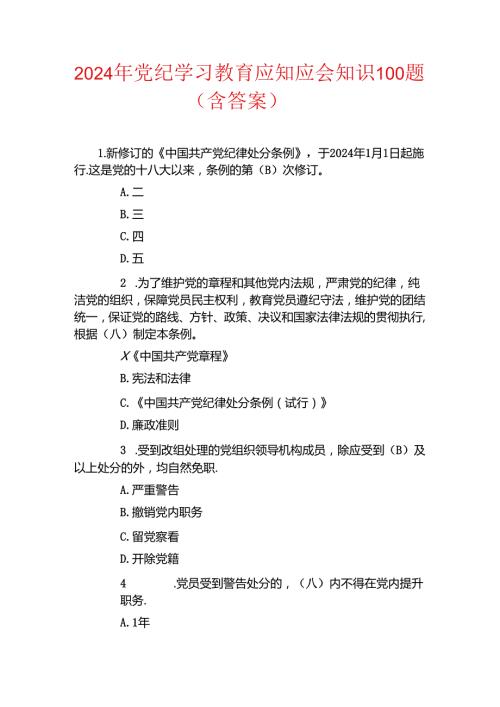 2024年党纪学习教育应知应会知识100题（含答案）

1.新修订的《中国共产党纪律处分条例》，于2024年1月1日起施行.这是党的十八大以来，条例的第（B）次修订。

A.二

B.三

C.四

D.五

2 .为了维护党的章程和其他党内法规，严肃党的纪律，纯洁党的组织，保障党员民主权利，教育党员遵纪守法，维护党的团结统一，保证党的路线、方针、政策、决议和国家法律法规的贯彻执行,根据（八）制定本条例。

X《中国共产党章程》

B.宪法和法律

C.《中国共产党纪律处分条例（试行）》

D.廉政准则

3 .受到改组处理的党组织领导机构成员，除应受到（B）及以上处分的外，均自然免职.

A.严重警告

B.撤销党内职务

C.留党察看

D.开除党籍

4 .党员受到警告处分的，（八）内不得在党内提升职务.

A.1年